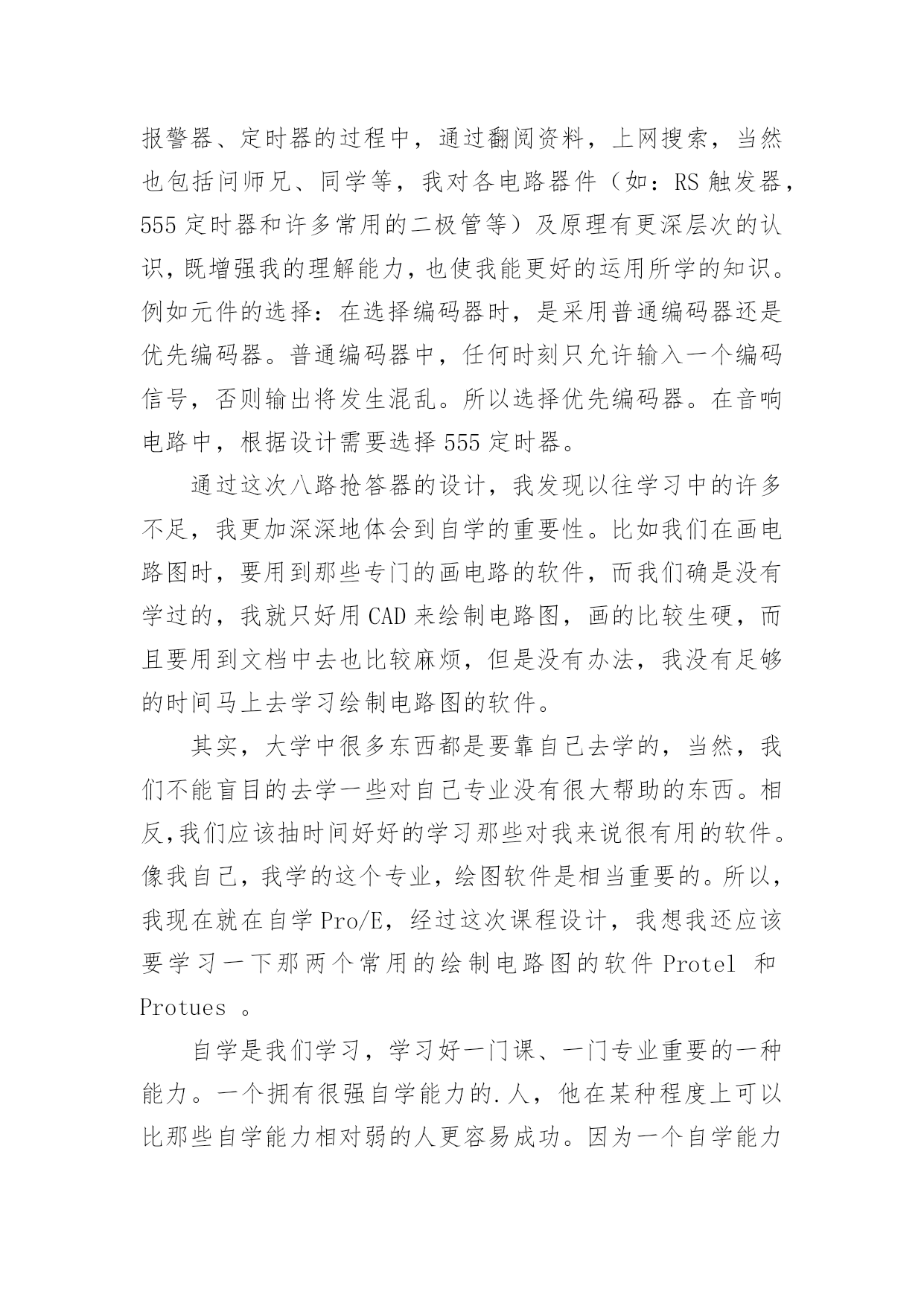 报警器、定时器的过程中，通过翻阅资料，上网搜索，当然也包括问师兄、同学等，我对各电路器件（如：RS 触发器，555 定时器和许多常用的二极管等）及原理有更深层次的认识，既增强我的理解能力，也使我能更好的运用所学的知识。例如元件的选择：在选择编码器时，是采用普通编码器还是优先编码器。普通编码器中，任何时刻只允许输入一个编码信号，否则输出将发生混乱。所以选择优先编码器。在音响电路中，根据设计需要选择 555 定时器。

通过这次八路抢答器的设计，我发现以往学习中的许多不足，我更加深深地体会到自学的重要性。比如我们在画电路图时，要用到那些专门的画电路的软件，而我们确是没有学过的，我就只好用 CAD 来绘制电路图，画的比较生硬，而且要用到文档中去也比较麻烦，但是没有办法，我没有足够的时间马上去学习绘制电路图的软件。

其实，大学中很多东西都是要靠自己去学的，当然，我们不能盲目的去学一些对自己专业没有很大帮助的东西。相反,我们应该抽时间好好的学习那些对我来说很有用的软件。像我自己，我学的这个专业，绘图软件是相当重要的。所以，我现在就在自学 Pro/E，经过这次课程设计，我想我还应该要学习一下那两个常用的绘制电路图的软件 Protel 和 Protues 。

自学是我们学习，学习好一门课、一门专业重要的一种能力。一个拥有很强自学能力的.人，他在某种程度上可以比那些自学能力相对弱的人更容易成功。因为一个自学能力